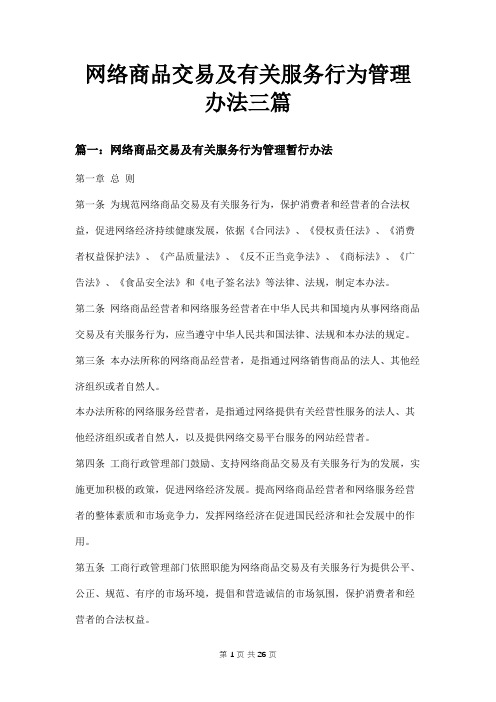 网络商品交易及有关服务行为管理办法三篇

篇一：网络商品交易及有关服务行为管理暂行办法

第一章 总 则

第一条 为规范网络商品交易及有关服务行为，保护消费者和经营者的合法权益，促进网络经济持续健康发展，依据《合同法》、《侵权责任法》、《消费者权益保护法》、《产品质量法》、《反不正当竞争法》、《商标法》、《广告法》、《食品安全法》和《电子签名法》等法律、法规，制定本办法。

第二条 网络商品经营者和网络服务经营者在中华人民共和国境内从事网络商品交易及有关服务行为，应当遵守中华人民共和国法律、法规和本办法的规定。

第三条 本办法所称的网络商品经营者，是指通过网络销售商品的法人、其他经济组织或者自然人。

本办法所称的网络服务经营者，是指通过网络提供有关经营性服务的法人、其他经济组织或者自然人，以及提供网络交易平台服务的网站经营者。

第四条 工商行政管理部门鼓励、支持网络商品交易及有关服务行为的发展，实施更加积极的政策，促进网络经济发展。提高网络商品经营者和网络服务经营者的整体素质和市场竞争力，发挥网络经济在促进国民经济和社会发展中的作用。

第五条 工商行政管理部门依照职能为网络商品交易及有关服务行为提供公平、公正、规范、有序的市场环境，提倡和营造诚信的市场氛围，保护消费者和经营者的合法权益。

第 1 页 共 26 页